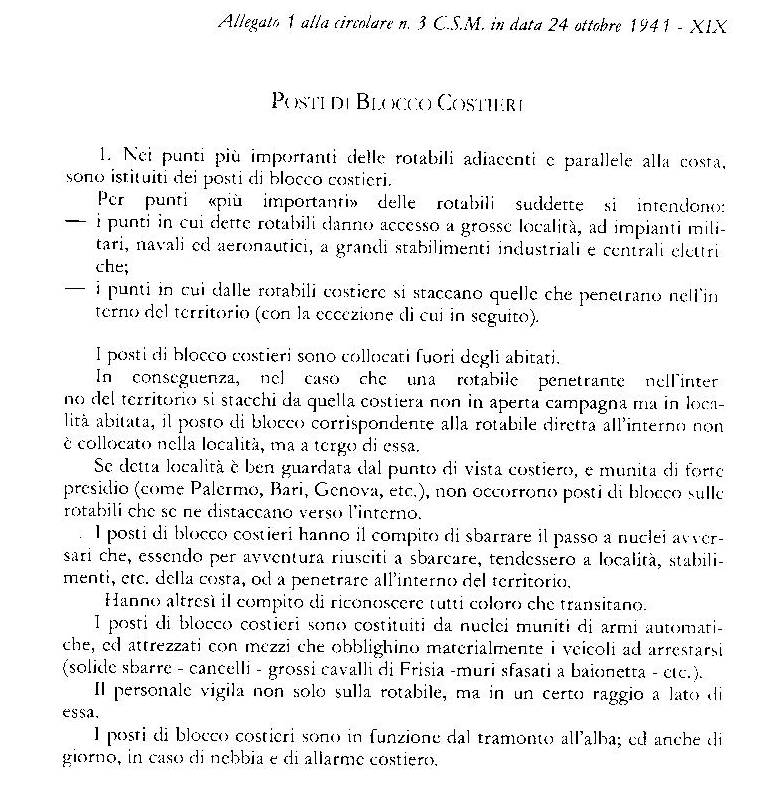 Allegato 1 alla circolare n. 3 C.S.M. in data 24 ottobre 1941 - XIX

POSTI DI BLOCCO COSTIERI

1. Nei punti più importanti delle rotabili adiacenti e parallele alla costa, sono istituiti dei posti di blocco costieri.

Per punti «più importanti» delle rotabili suddette si intendono:
— i punti in cui dette rotabili danno accesso a grosse località, ad impianti militari, navali ed aeronautici, a grandi stabilimenti industriali e centrali elettriche;
— i punti in cui dalle rotabili costiere si staccano quelle che penetrano nell'interno del territorio (con la eccezione di cui in seguito).

I posti di blocco costieri sono collocati fuori degli abitati.

In conseguenza, nel caso che una rotabile penetrante nell'interno del territorio si stacchi da quella costiera non in aperta campagna ma in località abitata, il posto di blocco corrispondente alla rotabile diretta all'interno non è collocato nella località, ma a tergo di essa.

Se detta località è ben guardata dal punto di vista costiero, e munita di forte presidio (come Palermo, Bari, Genova, etc.), non occorrono posti di blocco sulle rotabili che se ne distaccano verso l'interno.

I posti di blocco costieri hanno il compito di sbarrare il passo a nuclei avversari che, essendo per avventura riusciti a sbarcare, tendessero a località, stabilimenti, etc. della costa, od a penetrare all'interno del territorio.

Hanno altresì il compito di riconoscere tutti coloro che transitano.

I posti di blocco costieri sono costituiti da nuclei muniti di armi automatiche, ed attrezzati con mezzi che obblighino materialmente i veicoli ad arrestarsi (solide sbarre - cancelli - grossi cavalli di Frisia -muri sfasati a baionetta - etc.).

Il personale vigila non solo sulla rotabile, ma in un certo raggio a lato di essa.

I posti di blocco costieri sono in funzione dal tramonto all'alba; ed anche di giorno, in caso di nebbia e di allarme costiero.